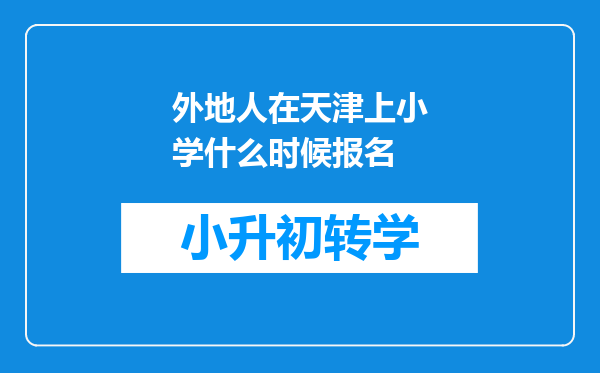 外地人在天津上小学什么时候报名

小升初转学